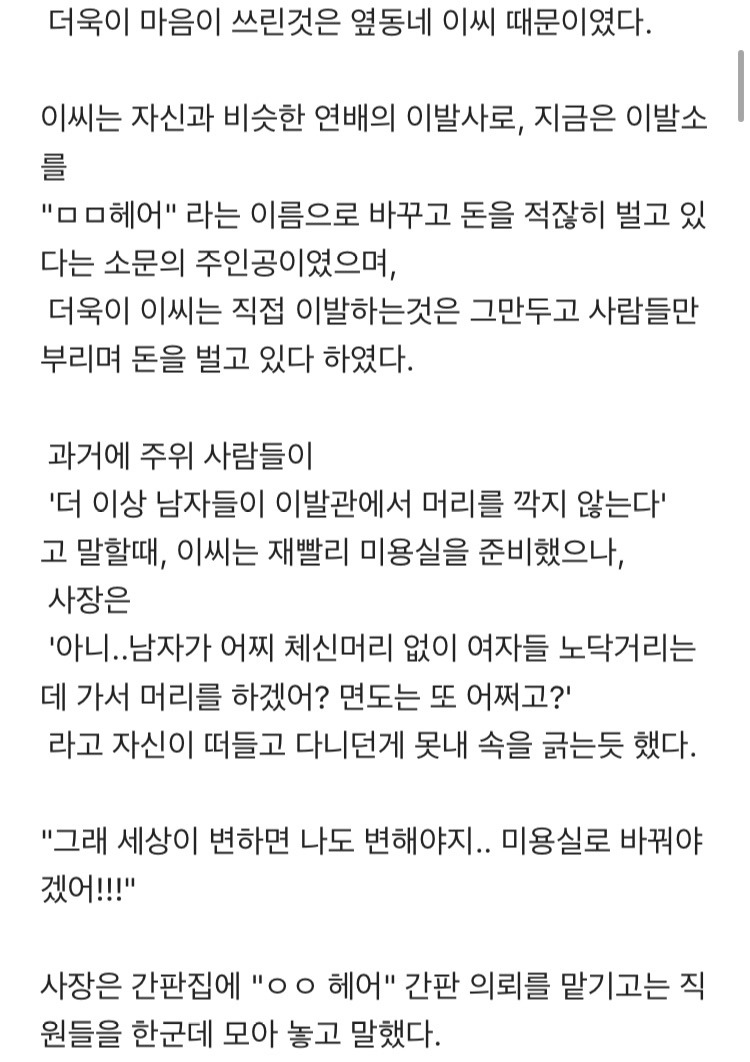 더욱이 마음이 쓰린것은 옆동네 이씨 때문이였다.

이씨는 자신과 비슷한 연배의 이발사로, 지금은 이발소를
"ㅁㅁ헤어" 라는 이름으로 바꾸고 돈을 적잖히 벌고 있다는 소문의 주인공이였으며,
더욱이 이씨는 직접 이발하는것은 그만두고 사람들만 부리며 돈을 벌고 있다 하였다.

과거에 주위 사람들이
'더 이상 남자들이 이발관에서 머리를 깍지 않는다'
고 말할때, 이씨는 재빨리 미용실을 준비했으나,
사장은
'아니..남자가 어찌 체신머리 없이 여자들 노닥거리는데 가서 머리를 하겠어? 면도는 또 어쩌고?'
라고 자신이 떠들고 다니던게 못내 속을 긁는듯 했다.

"그래 세상이 변하면 나도 변해야지.. 미용실로 바꿔야겠어!!!"

사장은 간판집에 "ㅇㅇ 헤어" 간판 의뢰를 맡기고는 직원들을 한군데 모아 놓고 말했다.